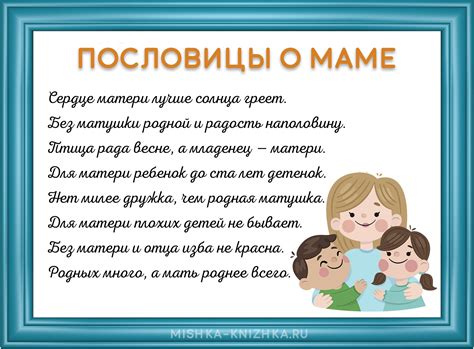 ПОСЛОВИЦЫ О МАМЕ

Сердце матери лучше солнца греет.
Без матушки родной и радость наполовину.
Птица рада весне, а младенец – матери.
Для матери ребенок до ста лет детенок.
Нет милее дружка, чем родная матушка.
Для матери плохих детей не бывает.
Без матери и отца изба не красна.
Родных много, а мать роднее всего.

MISHKA-KNIZHKA.RU